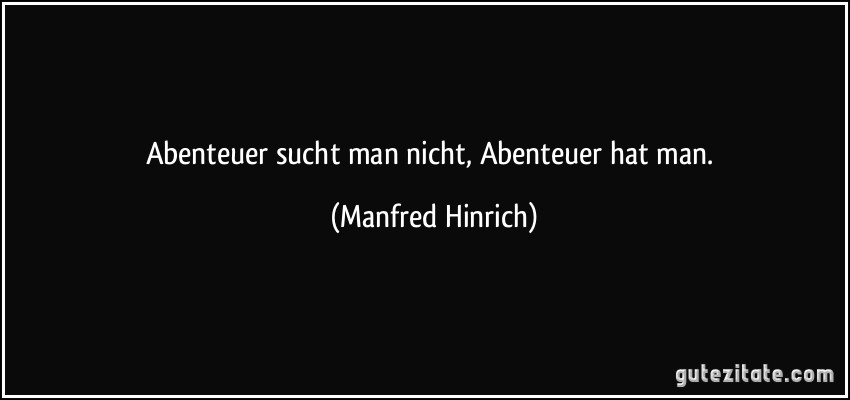 Abenteuer sucht man nicht, Abenteuer hat man.

(Manfred Hinrich)

gutezitate.com